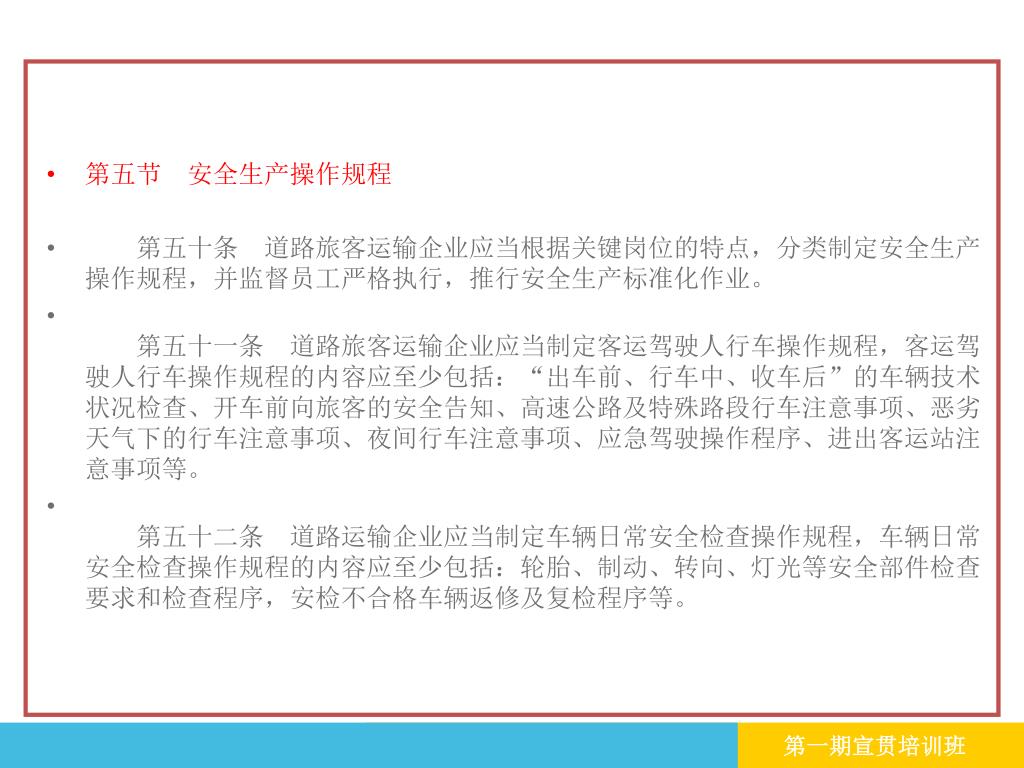 • 第五节　安全生产操作规程

• 第五十条　道路旅客运输企业应当根据关键岗位的特点，分类制定安全生产操作规程，并监督员工严格执行，推行安全生产标准化作业。

• 
第五十一条　道路旅客运输企业应当制定客运驾驶人行车操作规程，客运驾驶人行车操作规程的内容应至少包括：“出车前、行车中、收车后”的车辆技术状况检查、开车前向旅客的安全告知、高速公路及特殊路段行车注意事项、恶劣天气下的行车注意事项、夜间行车注意事项、应急驾驶操作程序、进出客运站注意事项等。

• 
第五十二条　道路运输企业应当制定车辆日常安全检查操作规程，车辆日常安全检查操作规程的内容应至少包括：轮胎、制动、转向、灯光等安全部件检查要求和检查程序，安检不合格车辆返修及复检程序等。

第一期宣贯培训班